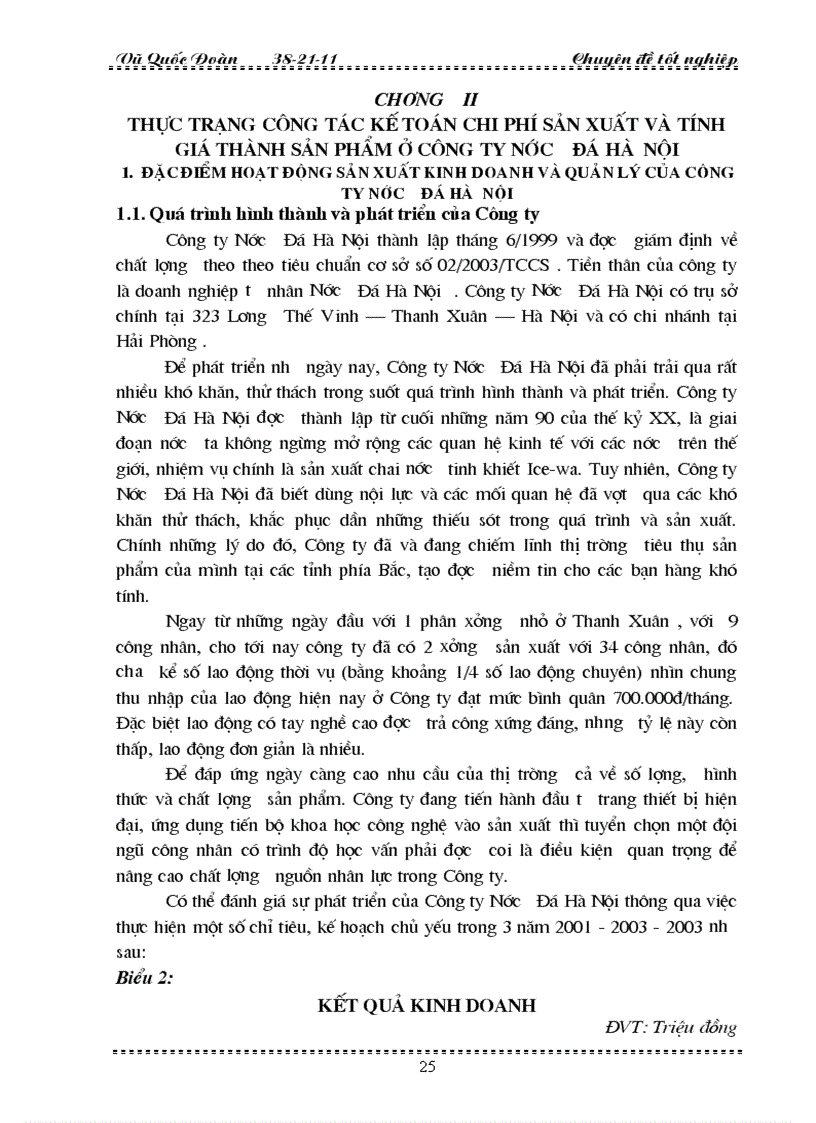 Vũ Quốc Đoàn 38-21-11 Chuyên đề tốt nghiệp

CHƠNG II

THỰC TRẠNG CÔNG TÁC KẾ TOÁN CHI PHÍ SẢN XUẤT VÀ TÍNH GIÁ THÀNH SẢN PHẨM Ở CÔNG TY NỚC ĐÁ HÀ NỘI

1. ĐẶC ĐIỂM HOẠT ĐỘNG SẢN XUẤT KINH DOANH VÀ QUẢN LÝ CỦA CÔNG TY NỚC ĐÁ HÀ NỘI

1.1. Quá trình hình thành và phát triển của Công ty

Công ty Nớc Đá Hà Nội thành lập tháng 6/1999 và đợc giám định về chất lợng theo theo tiêu chuẩn cơ sở số 02/2003/TCCS . Tiền thân của công ty là doanh nghiệp t nhân Nớc Đá Hà Nội . Công ty Nớc Đá Hà Nội có trụ sở chính tại 323 Lơng Thế Vinh — Thanh Xuân — Hà Nội và có chi nhánh tại Hải Phòng .

Để phát triển nh ngày nay, Công ty Nớc Đá Hà Nội đã phải trải qua rất nhiều khó khăn, thử thách trong suốt quá trình hình thành và phát triển. Công ty Nớc Đá Hà Nội đợc thành lập từ cuối những năm 90 của thế kỷ XX, là giai đoạn nớc ta không ngừng mở rộng các quan hệ kinh tế với các nớc trên thế giới, nhiệm vụ chính là sản xuất chai nớc tinh khiết Ice-wa. Tuy nhiên, Công ty Nớc Đá Hà Nội đã biết dùng nội lực và các mối quan hệ đã vợt qua các khó khăn thử thách, khắc phục dần những thiếu sót trong quá trình và sản xuất. Chính những lý do đó, Công ty đã và đang chiếm lĩnh thị trờng tiêu thụ sản phẩm của mình tại các tỉnh phía Bắc, tạo đợc niềm tin cho các bạn hàng khó tính.

Ngay từ những ngày đầu với 1 phân xởng nhỏ ở Thanh Xuân , với 9 công nhân, cho tới nay công ty đã có 2 xởng sản xuất với 34 công nhân, đó cha kể số lao động thời vụ (bằng khoảng 1/4 số lao động chuyên) nhìn chung thu nhập của lao động hiện nay ở Công ty đạt mức bình quân 700.000đ/tháng. Đặc biệt lao động có tay nghề cao đợc trả công xứng đáng, nhng tỷ lệ này còn thấp, lao động đơn giản là nhiều.

Để đáp ứng ngày càng cao nhu cầu của thị trờng cả về số lợng, hình thức và chất lợng sản phẩm. Công ty đang tiến hành đầu t trang thiết bị hiện đại, ứng dụng tiến bộ khoa học công nghệ vào sản xuất thì tuyển chọn một đội ngũ công nhân có trình độ học vấn phải đợc coi là điều kiện quan trọng để nâng cao chất lợng nguồn nhân lực trong Công ty.

Có thể đánh giá sự phát triển của Công ty Nớc Đá Hà Nội thông qua việc thực hiện một số chỉ tiêu, kế hoạch chủ yếu trong 3 năm 2001 - 2003 - 2003 nh sau:

Biểu 2:

KẾT QUẢ KINH DOANH

ĐVT: Triệu đồng

25